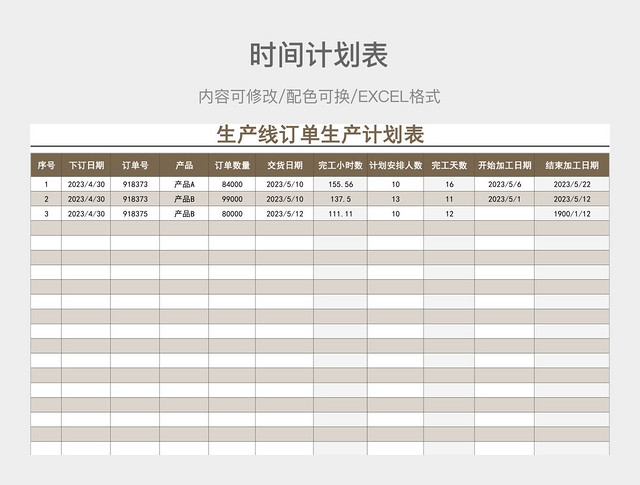 时间计划表

内容可修改/配色可换/EXCEL格式

生产线订单生产计划表

| 序号 | 下订日期 | 订单号 | 产品 | 订单数量 | 交货日期 | 完工小时数 | 计划安排人数 | 完工天数 | 开始加工日期 | 结束加工日期 |
|---|---|---|---|---|---|---|---|---|---|---|
| 1 | 2023/4/30 | 918373 | 产品A | 84000 | 2023/5/10 | 155.56 | 10 | 16 | 2023/5/6 | 2023/5/22 |
| 2 | 2023/4/30 | 918373 | 产品B | 99000 | 2023/5/10 | 137.5 | 13 | 11 | 2023/5/1 | 2023/5/12 |
| 3 | 2023/4/30 | 918375 | 产品B | 80000 | 2023/5/12 | 111.11 | 10 | 12 |  | 1900/1/12 |